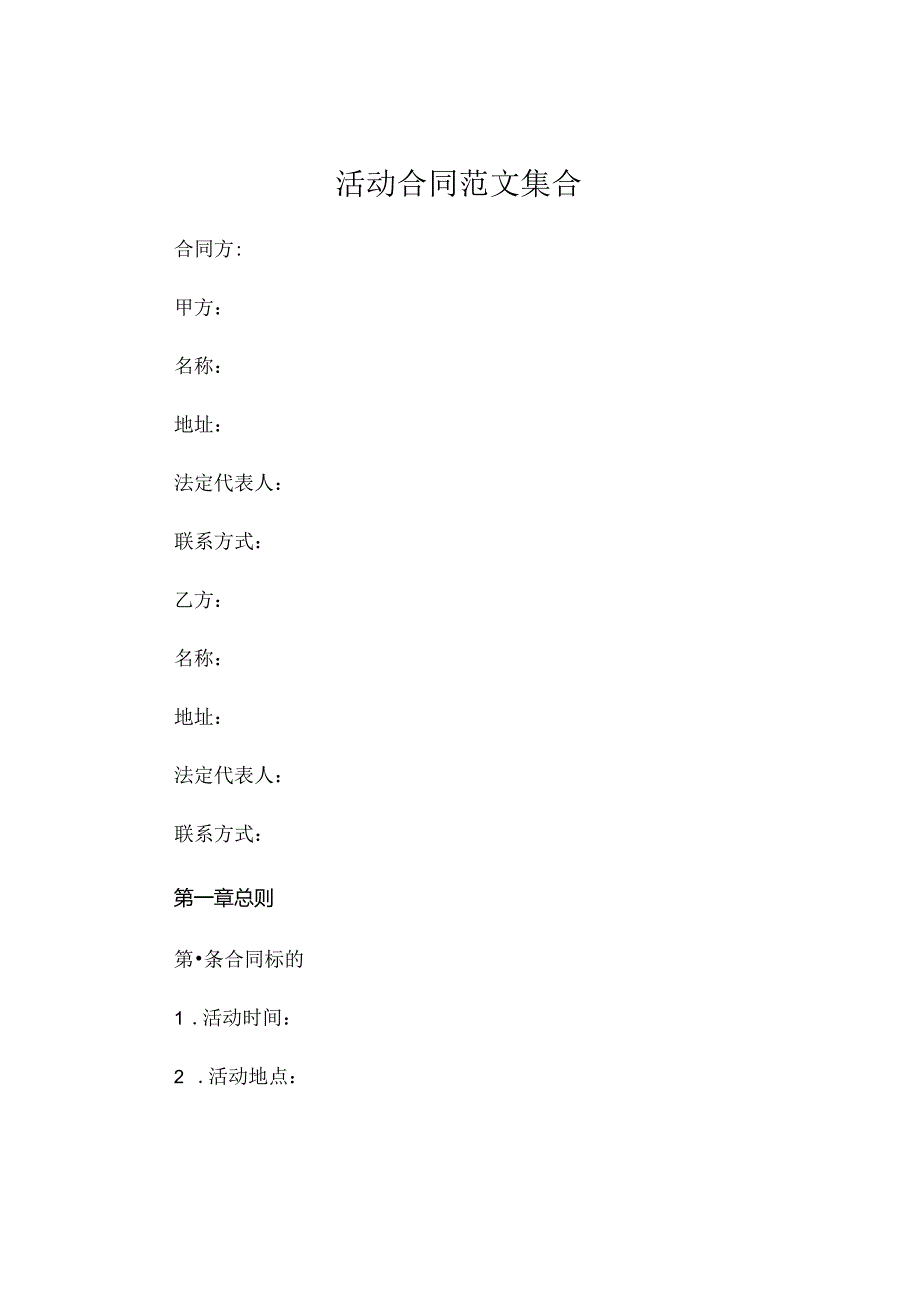 活动合同范文集合

合同方:

甲方：

名称：

地址：

法定代表人：

联系方式：

乙方：

名称：

地址：

法定代表人：

联系方式：

第一章总则

第•条合同标的

1．活动时间：

2．活动地点：